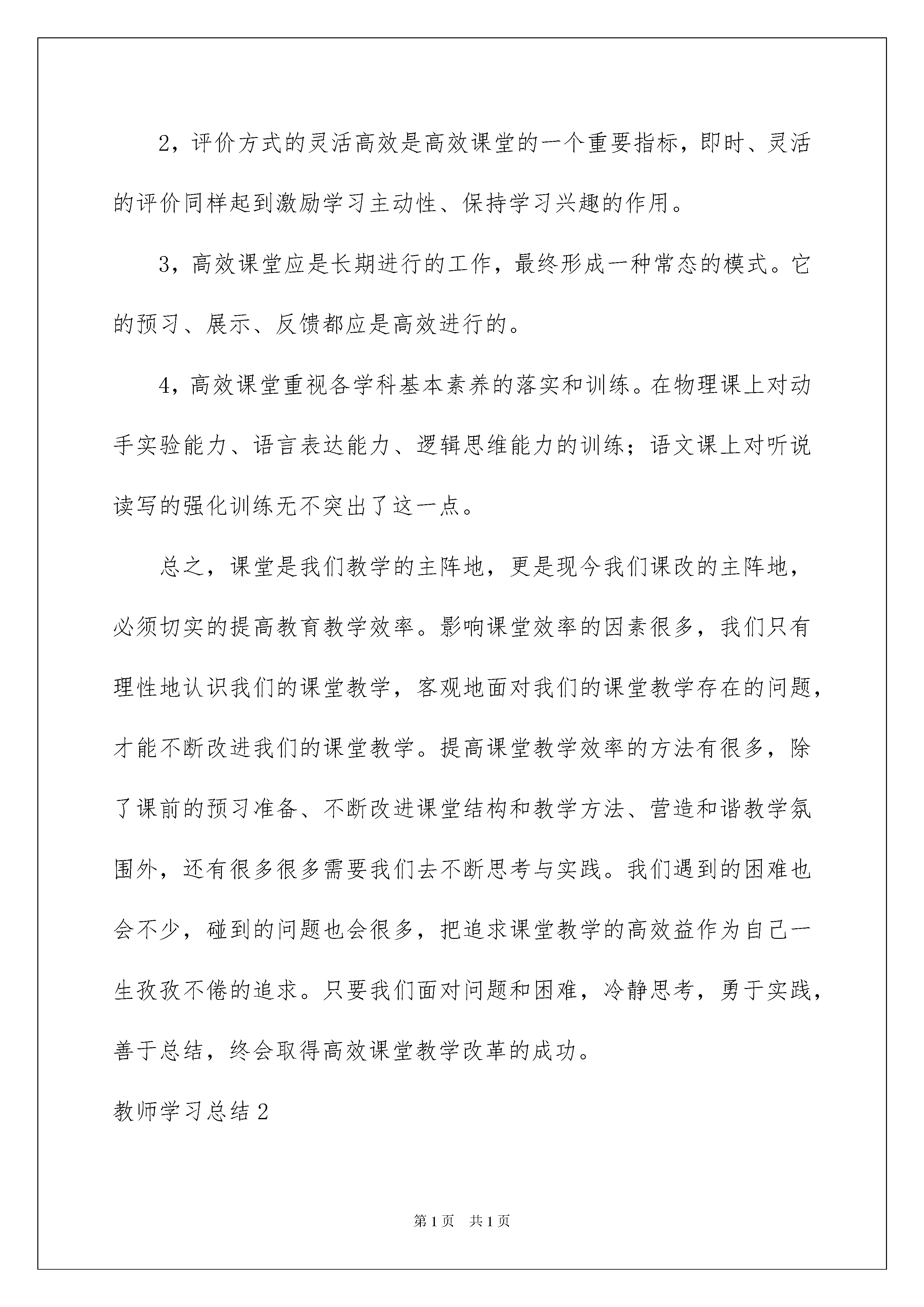 2，评价方式的灵活高效是高效课堂的一个重要指标，即时、灵活的评价同样起到激励学习主动性、保持学习兴趣的作用。

3，高效课堂应是长期进行的工作，最终形成一种常态的模式。它的预习、展示、反馈都应是高效进行的。

4，高效课堂重视各学科基本素养的落实和训练。在物理课上对动手实验能力、语言表达能力、逻辑思维能力的训练；语文课上对听说读写的强化训练无不突出了这一点。

总之，课堂是我们教学的主阵地，更是现今我们课改的主阵地，必须切实的提高教育教学效率。影响课堂效率的因素很多，我们只有理性地认识我们的课堂教学，客观地面对我们的课堂教学存在的问题，才能不断改进我们的课堂教学。提高课堂教学效率的方法有很多，除了课前的预习准备、不断改进课堂结构和教学方法、营造和谐教学氛围外，还有很多很多需要我们去不断思考与实践。我们遇到的困难也会不少，碰到的问题也会很多，把追求课堂教学的高效益作为自己一生孜孜不倦的追求。只要我们面对问题和困难，冷静思考，勇于实践，善于总结，终会取得高效课堂教学改革的成功。

教师学习总结2

第1页　共1页